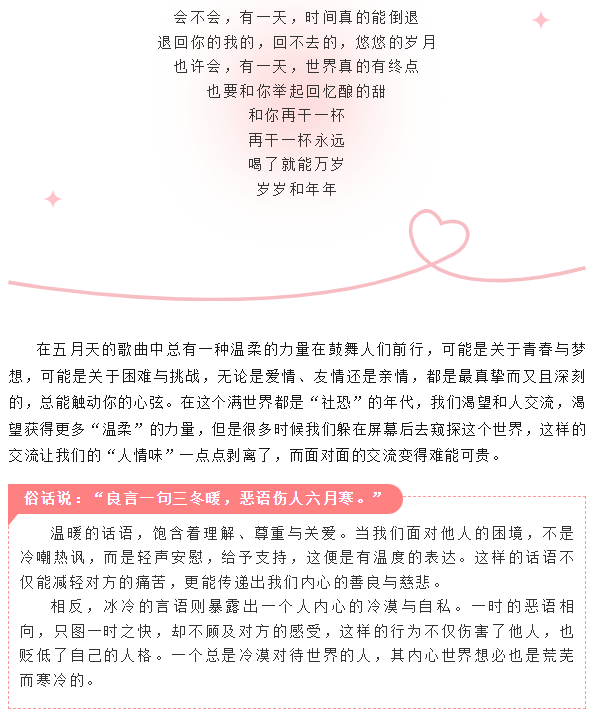 会不会，有一天，时间真的能倒退
退回你的我的，回不去的，悠悠的岁月
也许会，有一天，世界真的有终点
也要和你举起回忆酿的甜
和你再干一杯
再干一杯永远
喝了就能万岁
岁岁和年年

在五月天的歌曲中总有一种温柔的力量在鼓舞人们前行，可能是关于青春与梦想，可能是关于困难与挑战，无论是爱情、友情还是亲情，都是最真挚而又且深刻的，总能触动你的心弦。在这个满世界都是“社恐”的年代，我们渴望和人交流，渴望获得更多“温柔”的力量，但是很多时候我们躲在屏幕后去窥探这个世界，这样的交流让我们的“人情味”一点点剥离了，而面对面的交流变得难能可贵。

俗话说：“良言一句三冬暖，恶语伤人六月寒。”

温暖的话语，饱含着理解、尊重与关爱。当我们面对他人的困境，不是冷嘲热讽，而是轻声安慰，给予支持，这便是有温度的表达。这样的话语不仅能减轻对方的痛苦，更能传递出我们内心的善良与慈悲。

相反，冰冷的言语则暴露出一个人内心的冷漠与自私。一时的恶语相向，只图一时之快，却不顾及对方的感受，这样的行为不仅伤害了他人，也贬低了自己的人格。一个总是冷漠对待世界的人，其内心世界想必也是荒芜而寒冷的。